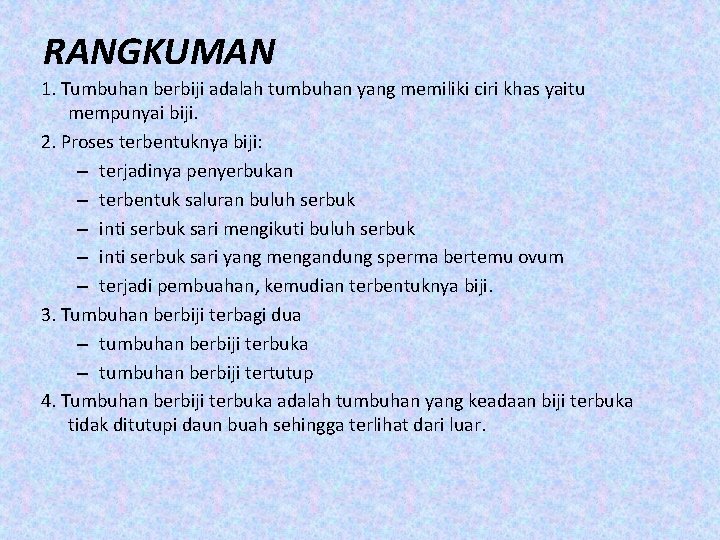 RANGKUMAN

1. Tumbuhan berbiji adalah tumbuhan yang memiliki ciri khas yaitu mempunyai biji.

2. Proses terbentuknya biji:
– terjadinya penyerbukan
– terbentuk saluran buluh serbuk
– inti serbuk sari mengikuti buluh serbuk
– inti serbuk sari yang mengandung sperma bertemu ovum
– terjadi pembuahan, kemudian terbentuknya biji.

3. Tumbuhan berbiji terbagi dua
– tumbuhan berbiji terbuka
– tumbuhan berbiji tertutup

4. Tumbuhan berbiji terbuka adalah tumbuhan yang keadaan biji terbuka tidak ditutupi daun buah sehingga terlihat dari luar.